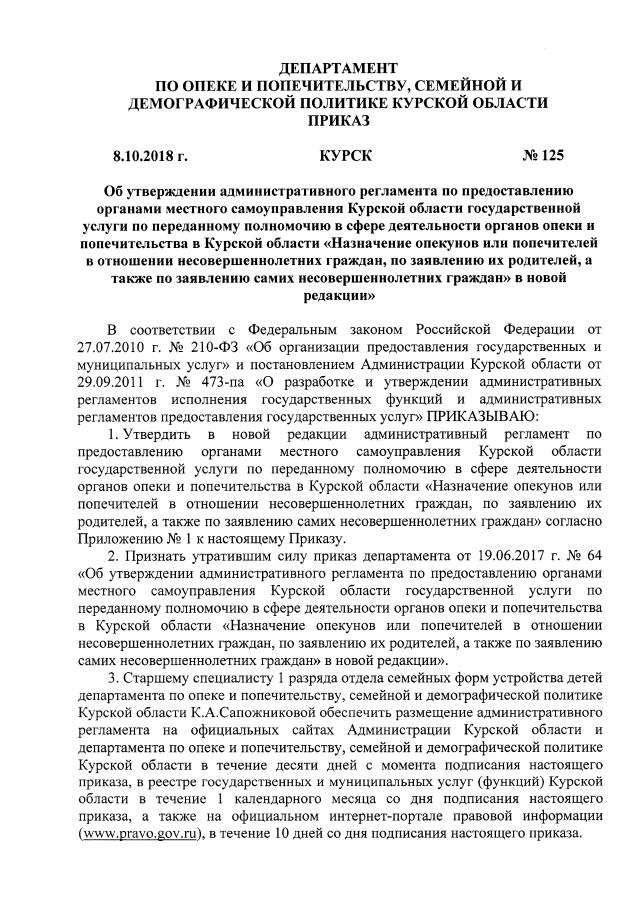 ДЕПАРТАМЕНТ
ПО ОПЕКЕ И ПОПЕЧИТЕЛЬСТВУ, СЕМЕЙНОЙ И ДЕМОГРАФИЧЕСКОЙ ПОЛИТИКЕ КУРСКОЙ ОБЛАСТИ
ПРИКАЗ

8.10.2018 г. КУРСК № 125

Об утверждении административного регламента по предоставлению органами местного самоуправления Курской области государственной услуги по переданному полномочию в сфере деятельности органов опеки и попечительства в Курской области «Назначение опекунов или попечителей в отношении несовершеннолетних граждан, по заявлению их родителей, а также по заявлению самих несовершеннолетних граждан» в новой редакции»

В соответствии с Федеральным законом Российской Федерации от 27.07.2010 г. № 210-ФЗ «Об организации предоставления государственных и муниципальных услуг» и постановлением Администрации Курской области от 29.09.2011 г. № 473-па «О разработке и утверждении административных регламентов исполнения государственных функций и административных регламентов предоставления государственных услуг» ПРИКАЗЫВАЮ:

1. Утвердить в новой редакции административный регламент по предоставлению органами местного самоуправления Курской области государственной услуги по переданному полномочию в сфере деятельности органов опеки и попечительства в Курской области «Назначение опекунов или попечителей в отношении несовершеннолетних граждан, по заявлению их родителей, а также по заявлению самих несовершеннолетних граждан» согласно Приложению № 1 к настоящему Приказу.

2. Признать утратившим силу приказ департамента от 19.06.2017 г. № 64 «Об утверждении административного регламента по предоставлению органами местного самоуправления Курской области государственной услуги по переданному полномочию в сфере деятельности органов опеки и попечительства в Курской области «Назначение опекунов или попечителей в отношении несовершеннолетних граждан, по заявлению их родителей, а также по заявлению самих несовершеннолетних граждан» в новой редакции».

3. Старшему специалисту 1 разряда отдела семейных форм устройства детей департамента по опеке и попечительству, семейной и демографической политике Курской области К.А.Сапожниковой обеспечить размещение административного регламента на официальных сайтах Администрации Курской области и департамента по опеке и попечительству, семейной и демографической политике Курской области в течение десяти дней с момента подписания настоящего приказа, в реестре государственных и муниципальных услуг (функций) Курской области в течение 1 календарного месяца со дня подписания настоящего приказа, а также на официальном интернет-портале правовой информации (www.pravo.gov.ru), в течение 10 дней со дня подписания настоящего приказа.